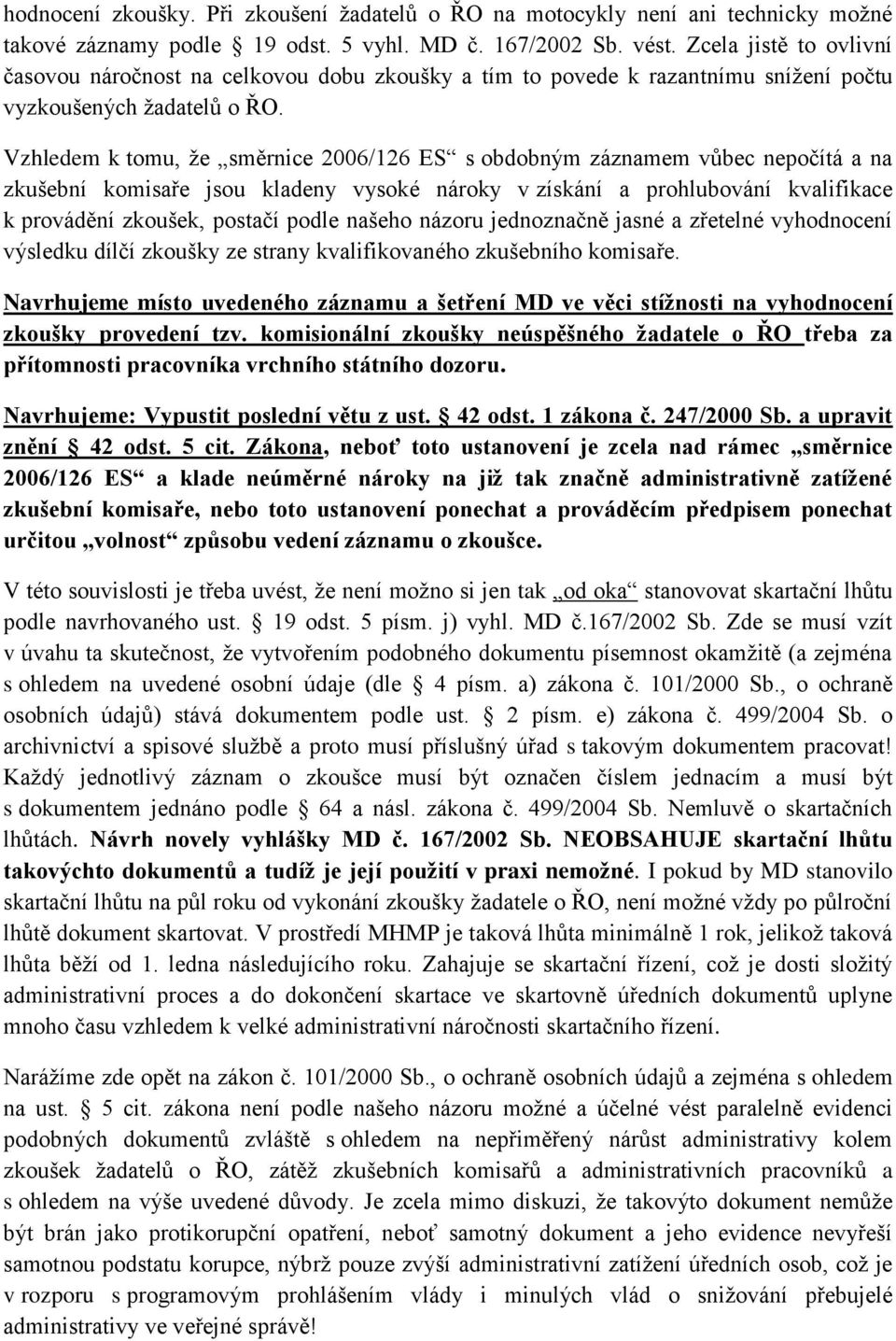 hodnocení zkoušky. Při zkoušení žadatelů o ŘO na motocykly není ani technicky možné takové záznamy podle 19 odst. 5 vyhl. MD č. 167/2002 Sb. vést. Zcela jistě to ovlivní časovou náročnost na celkovou dobu zkoušky a tím to povede k razantnímu snížení počtu vyzkoušených žadatelů o ŘO.

Vzhledem k tomu, že „směrnice 2006/126 ES“ s obdobným záznamem vůbec nepočítá a na zkušební komisaře jsou kladeny vysoké nároky v získání a prohlubování kvalifikace k provádění zkoušek, postačí podle našeho názoru jednoznačně jasné a zřetelné vyhodnocení výsledku dílčí zkoušky ze strany kvalifikovaného zkušebního komisaře.

Navrhujeme místo uvedeného záznamu a šetření MD ve věci stížnosti na vyhodnocení zkoušky provedení tzv. komisionální zkoušky neúspěšného žadatele o ŘO třeba za přítomnosti pracovníka vrchního státního dozoru.

Navrhujeme: Vypustit poslední větu z ust. 42 odst. 1 zákona č. 247/2000 Sb. a upravit znění 42 odst. 5 cit. Zákona, neboť toto ustanovení je zcela nad rámec „směrnice 2006/126 ES“ a klade neúměrné nároky na již tak značně administrativně zatížené zkušební komisaře, nebo toto ustanovení ponechat a prováděcím předpisem ponechat určitou „volnost“ způsobu vedení záznamu o zkoušce.

V této souvislosti je třeba uvést, že není možno si jen tak „od oka“ stanovovat skartační lhůtu podle navrhovaného ust. 19 odst. 5 písm. j) vyhl. MD č.167/2002 Sb. Zde se musí vzít v úvahu ta skutečnost, že vytvořením podobného dokumentu písemnost okamžitě (a zejména s ohledem na uvedené osobní údaje (dle 4 písm. a) zákona č. 101/2000 Sb., o ochraně osobních údajů) stává dokumentem podle ust. 2 písm. e) zákona č. 499/2004 Sb. o archivnictví a spisové službě a proto musí příslušný úřad s takovým dokumentem pracovat! Každý jednotlivý záznam o zkoušce musí být označen číslem jednacím a musí být s dokumentem jednáno podle 64 a násl. zákona č. 499/2004 Sb. Nemluvě o skartačních lhůtách. Návrh novely vyhlášky MD č. 167/2002 Sb. NEOBSAHUJE skartační lhůtu takovýchto dokumentů a tudíž je její použití v praxi nemožné. I pokud by MD stanovilo skartační lhůtu na půl roku od vykonání zkoušky žadatele o ŘO, není možné vždy po půlroční lhůtě dokument skartovat. V prostředí MHMP je taková lhůta minimálně 1 rok, jelikož taková lhůta běží od 1. ledna následujícího roku. Zahajuje se skartační řízení, což je dosti složitý administrativní proces a do dokončení skartace ve skartovně úředních dokumentů uplyne mnoho času vzhledem k velké administrativní náročnosti skartačního řízení.

Narážíme zde opět na zákon č. 101/2000 Sb., o ochraně osobních údajů a zejména s ohledem na ust. 5 cit. zákona není podle našeho názoru možné a účelné vést paralelně evidenci podobných dokumentů zvláště s ohledem na nepřiměřený nárůst administrativy kolem zkoušek žadatelů o ŘO, zátěž zkušebních komisařů a administrativních pracovníků a s ohledem na výše uvedené důvody. Je zcela mimo diskuzi, že takovýto dokument nemůže být brán jako protikorupční opatření, neboť samotný dokument a jeho evidence nevyřeší samotnou podstatu korupce, nýbrž pouze zvýší administrativní zatížení úředních osob, což je v rozporu s programovým prohlášením vlády i minulých vlád o snižování přebujelé administrativy ve veřejné správě!